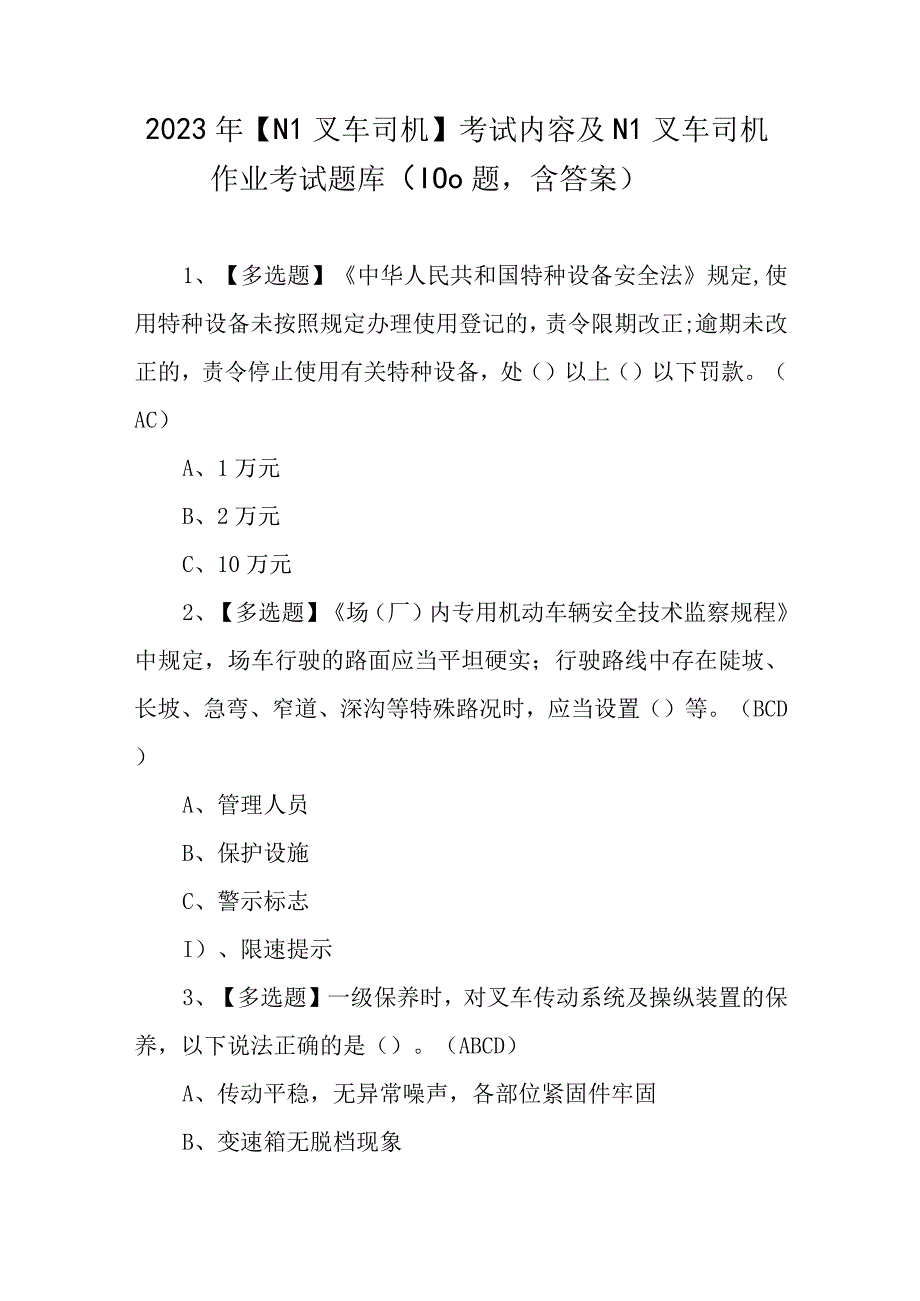 2023年【N1叉车司机】考试内容及N1叉车司机作业考试题库（IOo题，含答案）

1、【多选题】《中华人民共和国特种设备安全法》规定,使用特种设备未按照规定办理使用登记的，责令限期改正;逾期未改正的，责令停止使用有关特种设备，处（）以上（）以下罚款。（AC）

A、1万元

B、2万元

C、10万元

2、【多选题】《场（厂）内专用机动车辆安全技术监察规程》中规定，场车行驶的路面应当平坦硬实；行驶路线中存在陡坡、长坡、急弯、窄道、深沟等特殊路况时，应当设置（）等。（BCD）

A、管理人员

B、保护设施

C、警示标志

I）、限速提示

3、【多选题】一级保养时，对叉车传动系统及操纵装置的保养，以下说法正确的是（）。（ABCD）

A、传动平稳，无异常噪声，各部位紧固件牢固

B、变速箱无脱档现象